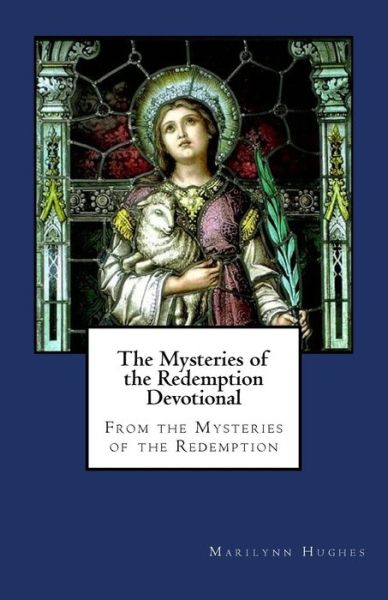 The Mysteries of the Redemption Devotional

From the Mysteries of the Redemption

Marilynn Hughes